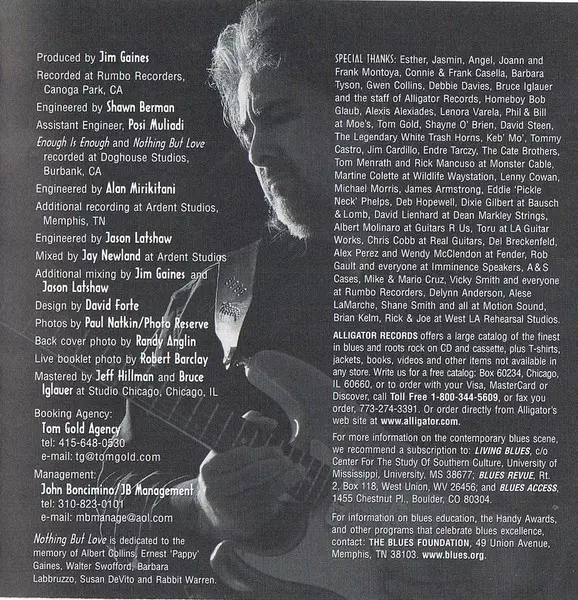 Produced by Jim Gaines

Recorded at Rumbo Recorders, Canoga Park, CA

Engineered by Shawn Berman

Assistant Engineer, Posi Muliadi

Enough Is Enough and Nothing But Love recorded at Doghouse Studios, Burbank, CA

Engineered by Alan Mirikitani

Additional recording at Ardent Studios, Memphis, TN

Engineered by Jason Latshaw

Mixed by Jay Newland at Ardent Studios

Additional mixing by Jim Gaines and Jason Latshaw

Design by David Forte

Photos by Paul Natkin/Photo Reserve

Back cover photo by Randy Anglin

Live booklet photo by Robert Barclay

Mastered by Jeff Hillman and Bruce Iglauer at Studio Chicago, Chicago, IL

Booking Agency:
Tom Gold Agency
tel: 415-648-0530
e-mail: tg@tomgold.com

Management:
John Boncimino/JB Management
tel: 310-823-0101
e-mail: mbmanage@aol.com

Nothing But Love is dedicated to the memory of Albert Collins, Ernest 'Pappy' Gaines, Walter Swofford, Barbara Labbruzzo, Susan DeVito and Rabbit Warren.

SPECIAL THANKS: Esther, Jasmin, Angel, Joann and Frank Montoya, Connie & Frank Casella, Barbara Tyson, Gwen Collins, Debbie Davies, Bruce Iglauer and the staff of Alligator Records, Homeboy Bob Glaub, Alexis Alexiades, Lenora Varela, Phil & Bill at Moe's, Tom Gold, Shayne O' Brien, David Steen, The Legendary White Trash Horns, Keb' Mo', Tommy Castro, Jim Cardillo, Endre Tarczy, The Cate Brothers, Tom Menrath and Rick Mancuso at Monster Cable, Martine Colette at Wildlife Waystation, Lenny Cowan, Michael Morris, James Armstrong, Eddie 'Pickle Neck' Phelps, Deb Hopewell, Dixie Gilbert at Bausch & Lomb, David Lienhard at Dean Markley Strings, Albert Molinaro at Guitars R Us, Toru at LA Guitar Works, Chris Cobb at Real Guitars, Del Breckenfeld, Alex Perez and Wendy McClendon at Fender, Rob Gault and everyone at Imminence Speakers, A&S Cases, Mike & Mario Cruz, Vicky Smith and everyone at Rumbo Recorders, Delynn Anderson, Alese LaMarche, Shane Smith and all at Motion Sound, Brian Kelm, Rick & Joe at West LA Rehearsal Studios.

ALLIGATOR RECORDS offers a large catalog of the finest in blues and roots rock on CD and cassette, plus T-shirts, jackets, books, videos and other items not available in any store. Write us for a free catalog: Box 60234, Chicago, IL 60660, or to order with your Visa, MasterCard or Discover, call Toll Free 1-800-344-5609, or fax you order, 773-274-3391. Or order directly from Alligator's web site at www.alligator.com.

For more information on the contemporary blues scene, we recommend a subscription to: LIVING BLUES, c/o Center For The Study Of Southern Culture, University of Mississippi, University, MS 38677; BLUES REVUE, Rt. 2, Box 118, West Union, WV 26456; and BLUES ACCESS, 1455 Chestnut Pl., Boulder, CO 80304.

For information on blues education, the Handy Awards, and other programs that celebrate blues excellence, contact: THE BLUES FOUNDATION, 49 Union Avenue, Memphis, TN 38103. www.blues.org.